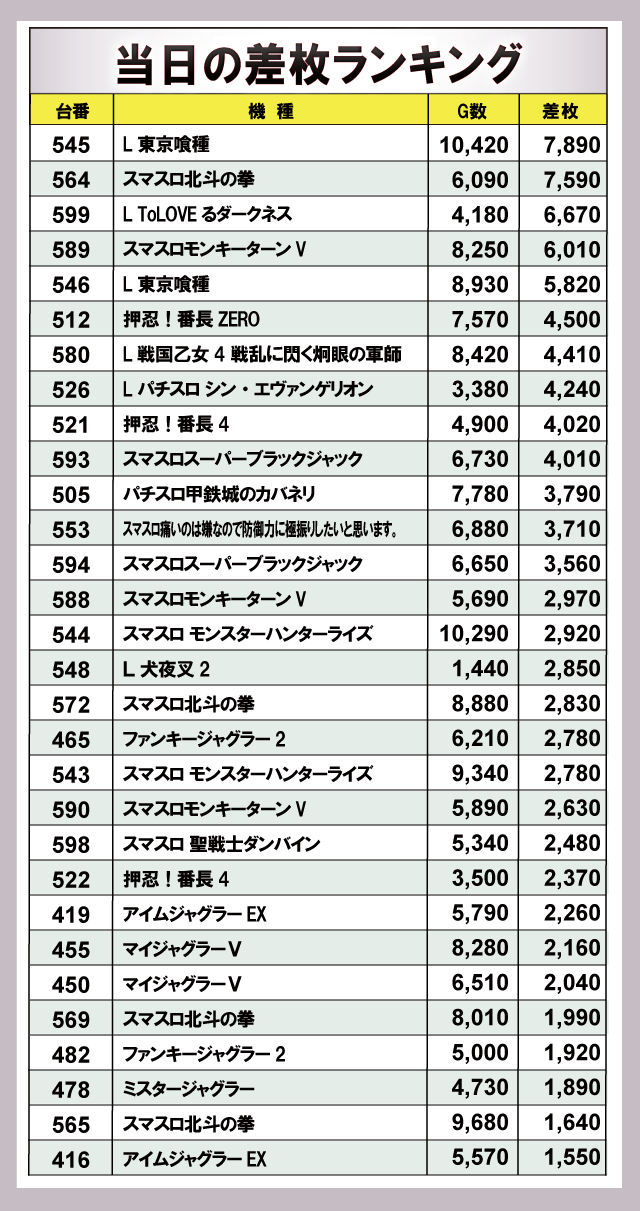 当日の差枚ランキング

| 台番 | 機　種 | G数 | 差枚 |
|---|---|---|---|
| 545 | L 東京喰種 | 10,420 | 7,890 |
| 564 | スマスロ北斗の拳 | 6,090 | 7,590 |
| 599 | L ToLOVE るダークネス | 4,180 | 6,670 |
| 589 | スマスロモンキーターン V | 8,250 | 6,010 |
| 546 | L 東京喰種 | 8,930 | 5,820 |
| 512 | 押忍！番長 ZERO | 7,570 | 4,500 |
| 580 | L 戦国乙女 4 戦乱に閃く炯眼の軍師 | 8,420 | 4,410 |
| 526 | L パチスロ シン・エヴァンゲリオン | 3,380 | 4,240 |
| 521 | 押忍！番長 4 | 4,900 | 4,020 |
| 593 | スマスロスーパーブラックジャック | 6,730 | 4,010 |
| 505 | パチスロ甲鉄城のカバネリ | 7,780 | 3,790 |
| 553 | スマスロ痛いのは嫌なので防御力に極振りしたいと思います。 | 6,880 | 3,710 |
| 594 | スマスロスーパーブラックジャック | 6,650 | 3,560 |
| 588 | スマスロモンキーターン V | 5,690 | 2,970 |
| 544 | スマスロ モンスターハンターライズ | 10,290 | 2,920 |
| 548 | L 犬夜叉 2 | 1,440 | 2,850 |
| 572 | スマスロ北斗の拳 | 8,880 | 2,830 |
| 465 | ファンキージャグラー 2 | 6,210 | 2,780 |
| 543 | スマスロ モンスターハンターライズ | 9,340 | 2,780 |
| 590 | スマスロモンキーターン V | 5,890 | 2,630 |
| 598 | スマスロ 聖戦士ダンバイン | 5,340 | 2,480 |
| 522 | 押忍！番長 4 | 3,500 | 2,370 |
| 419 | アイムジャグラー EX | 5,790 | 2,260 |
| 455 | マイジャグラー V | 8,280 | 2,160 |
| 450 | マイジャグラー V | 6,510 | 2,040 |
| 569 | スマスロ北斗の拳 | 8,010 | 1,990 |
| 482 | ファンキージャグラー 2 | 5,000 | 1,920 |
| 478 | ミスタージャグラー | 4,730 | 1,890 |
| 565 | スマスロ北斗の拳 | 9,680 | 1,640 |
| 416 | アイムジャグラー EX | 5,570 | 1,550 |